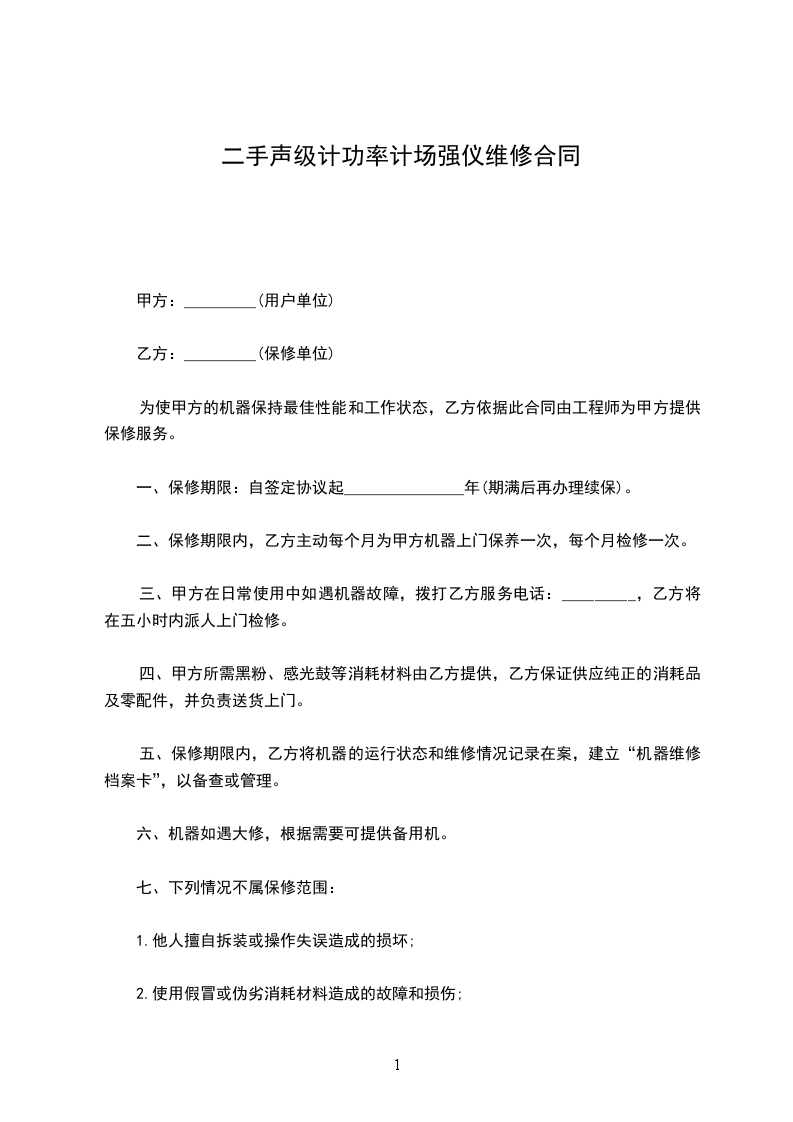 二手声级计功率计场强仪维修合同

甲方：_________(用户单位)

乙方：_________(保修单位)

为使甲方的机器保持最佳性能和工作状态，乙方依据此合同由工程师为甲方提供保修服务。

一、保修期限：自签定协议起_______________年(期满后再办理续保)。

二、保修期限内，乙方主动每个月为甲方机器上门保养一次，每个月检修一次。

三、甲方在日常使用中如遇机器故障，拨打乙方服务电话：_________，乙方将在五小时内派人上门检修。

四、甲方所需黑粉、感光鼓等消耗材料由乙方提供，乙方保证供应纯正的消耗品及零配件，并负责送货上门。

五、保修期限内，乙方将机器的运行状态和维修情况记录在案，建立“机器维修档案卡”，以备查或管理。

六、机器如遇大修，根据需要可提供备用机。

七、下列情况不属保修范围：

1.他人擅自拆装或操作失误造成的损坏；

2.使用假冒或伪劣消耗材料造成的故障和损伤；

1